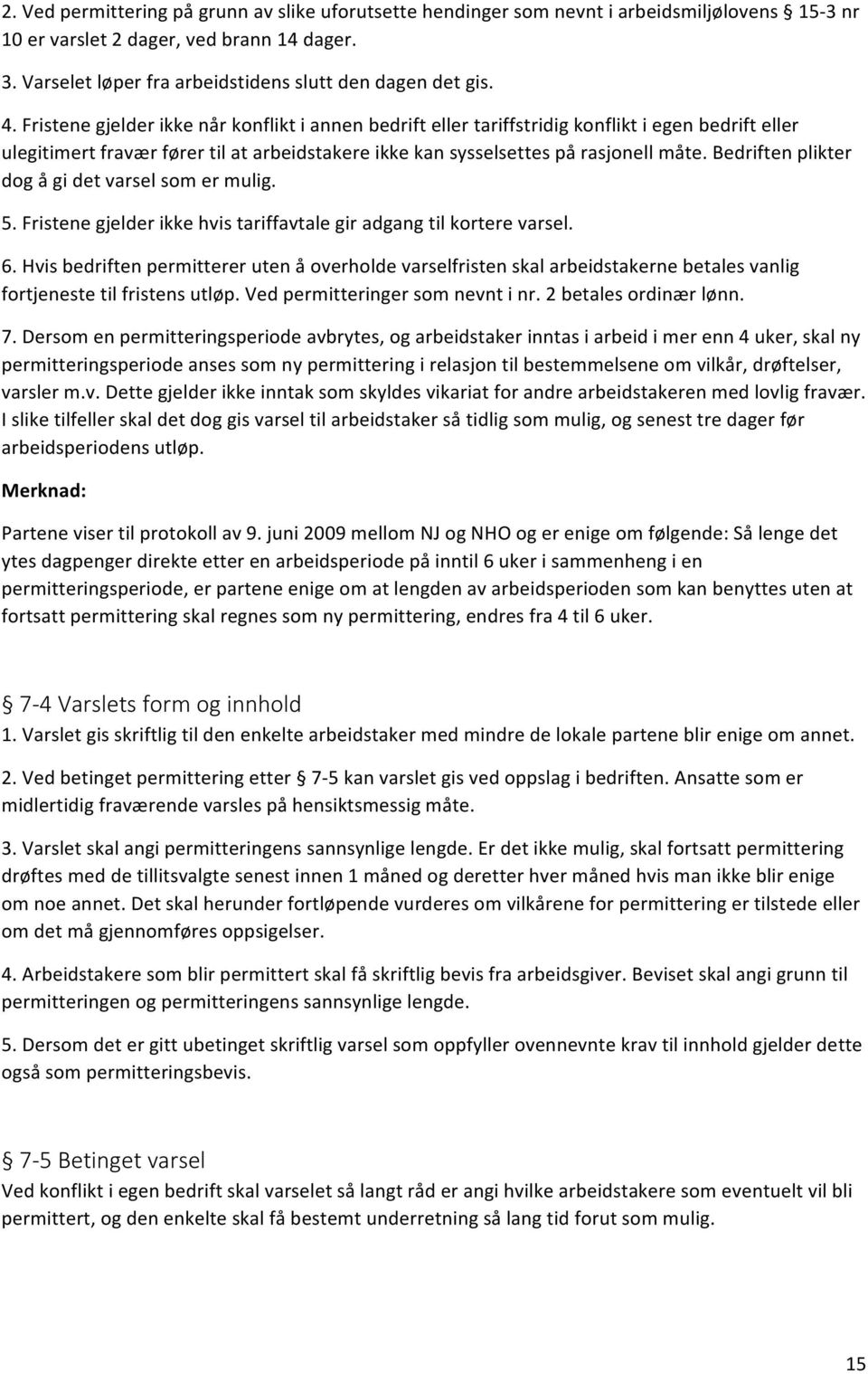 2. Ved permittering på grunn av slike uforutsette hendinger som nevnt i arbeidsmiljølovens § 15-3 nr 10 er varslet 2 dager, ved brann 14 dager.

3. Varselet løper fra arbeidstidens slutt den dagen det gis.

4. Fristene gjelder ikke når konflikt i annen bedrift eller tariffstridig konflikt i egen bedrift eller ulegitimert fravær fører til at arbeidstakere ikke kan sysselsettes på rasjonell måte. Bedriften plikter dog å gi det varsel som er mulig.

5. Fristene gjelder ikke hvis tariffavtale gir adgang til kortere varsel.

6. Hvis bedriften permitterer uten å overholde varselfristen skal arbeidstakerne betales vanlig fortjeneste til fristens utløp. Ved permitteringer som nevnt i nr. 2 betales ordinær lønn.

7. Dersom en permitteringsperiode avbrytes, og arbeidstaker inntas i arbeid i mer enn 4 uker, skal ny permitteringsperiode anses som ny permittering i relasjon til bestemmelsene om vilkår, drøftelser, varsler m.v. Dette gjelder ikke inntak som skyldes vikariat for andre arbeidstakeren med lovlig fravær. I slike tilfeller skal det dog gis varsel til arbeidstaker så tidlig som mulig, og senest tre dager før arbeidsperiodens utløp.

Merknad:

Partene viser til protokoll av 9. juni 2009 mellom NJ og NHO og er enige om følgende: Så lenge det ytes dagpenger direkte etter en arbeidsperiode på inntil 6 uker i sammenheng i en permitteringsperiode, er partene enige om at lengden av arbeidsperioden som kan benyttes uten at fortsatt permittering skal regnes som ny permittering, endres fra 4 til 6 uker.

§ 7-4 Varslets form og innhold

1. Varslet gis skriftlig til den enkelte arbeidstaker med mindre de lokale partene blir enige om annet.

2. Ved betinget permittering etter § 7-5 kan varslet gis ved oppslag i bedriften. Ansatte som er midlertidig fraværende varsles på hensiktsmessig måte.

3. Varslet skal angi permitteringens sannsynlige lengde. Er det ikke mulig, skal fortsatt permittering drøftes med de tillitsvalgte senest innen 1 måned og deretter hver måned hvis man ikke blir enige om noe annet. Det skal herunder fortløpende vurderes om vilkårene for permittering er tilstede eller om det må gjennomføres oppsigelser.

4. Arbeidstakere som blir permittert skal få skriftlig bevis fra arbeidsgiver. Beviset skal angi grunn til permitteringen og permitteringens sannsynlige lengde.

5. Dersom det er gitt ubetinget skriftlig varsel som oppfyller ovennevnte krav til innhold gjelder dette også som permitteringsbevis.

§ 7-5 Betinget varsel

Ved konflikt i egen bedrift skal varselet så langt råd er angi hvilke arbeidstakere som eventuelt vil bli permittert, og den enkelte skal få bestemt underretning så lang tid forut som mulig.

15